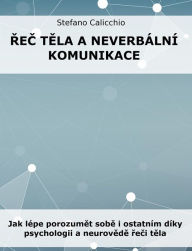 Stefano Calicchio

ŘEČ TĚLA A NEVERBÁLNÍ KOMUNIKACE

Jak lépe porozumět sobě i ostatním díky psychologii a neurovědě řeči těla